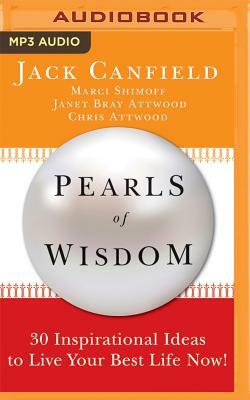 AUDIOBOOK

MP3 AUDIO

JACK CANFIELD
MARCI SHIMOFF
JANET BRAY ATTWOOD
CHRIS ATTWOOD

PEARLS
of
WISDOM

30 Inspirational Ideas to Live Your Best Life Now!